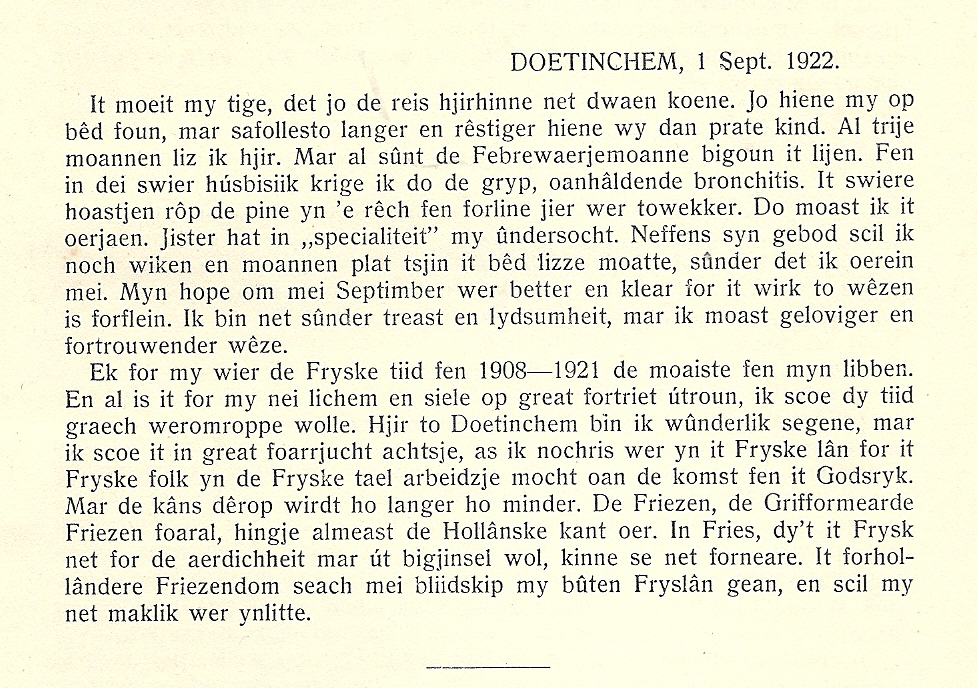 DOETINCHEM, 1 Sept. 1922.

It moeit my tige, det jo de reis hjirhinne net dwaen koene. Jo hiene my op bêd foun, mar safollesto langer en rêstiger hiene wy dan prate kind. Al trije moannen liz ik hjir. Mar al sûnt de Febrewaerjemoanne bigoun it lijen. Fen in dei swier húsbisiik krige ik do de gryp, oanhâldende bronchitis. It swiere hoastjen rôp de pine yn 'e rêch fen forline jier wer towekker. Do moast ik it oerjaen. Jister hat in „specialiteit" my ûndersocht. Neffens syn gebod scil ik noch wiken en moannen plat tsjin it bêd lizze moatte, sûnder det ik oerein mei. Myn hope om mei Septimber wer better en klear for it wirk to wêzen is forflein. Ik bin net sûnder treast en lydsumheit, mar ik moast geloviger en fortrouwender wêze.

Ek for my wier de Fryske tiid fen 1908—1921 de moaiste fen myn libben. En al is it for my nei lichem en siele op great fortriet útroun, ik scoe dy tiid graech weromroppe wolle. Hjir to Doetinchem bin ik wûnderlik segene, mar ik scoe it in great foarrjucht achtsje, as ik nochris wer yn it Fryske lân for it Fryske folk yn de Fryske tael arbeidzje mocht oan de komst fen it Godsryk. Mar de kâns dêrop wirdt ho langer ho minder. De Friezen, de Grifformearde Friezen foaral, hingje almeast de Hollânske kant oer. In Fries, dy't it Frysk net for de aerdichheit mar út bigjinsel wol, kinne se net forneare. It forhollândere Friezendom seach mei bliidskip my bûten Fryslân gean, en scil my net maklik wer ynlitte.